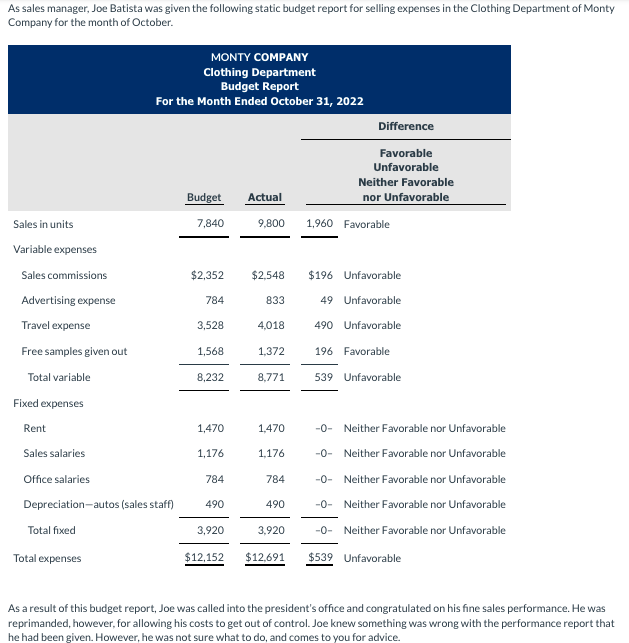 As sales manager, Joe Batista was given the following static budget report for selling expenses in the Clothing Department of Monty Company for the month of October.

MONTY COMPANY
Clothing Department
Budget Report
For the Month Ended October 31, 2022

| | Budget | Actual | Difference | Favorable Unfavorable Neither Favorable nor Unfavorable |
|---|---|---|---|---|
| Sales in units | 7,840 | 9,800 | 1,960 | Favorable |
| Variable expenses | | | | |
| Sales commissions | \$2,352 | \$2,548 | \$196 | Unfavorable |
| Advertising expense | 784 | 833 | 49 | Unfavorable |
| Travel expense | 3,528 | 4,018 | 490 | Unfavorable |
| Free samples given out | 1,568 | 1,372 | 196 | Favorable |
| Total variable | 8,232 | 8,771 | 539 | Unfavorable |
| Fixed expenses | | | | |
| Rent | 1,470 | 1,470 | -0- | Neither Favorable nor Unfavorable |
| Sales salaries | 1,176 | 1,176 | -0- | Neither Favorable nor Unfavorable |
| Office salaries | 784 | 784 | -0- | Neither Favorable nor Unfavorable |
| Depreciation—autos (sales staff) | 490 | 490 | -0- | Neither Favorable nor Unfavorable |
| Total fixed | 3,920 | 3,920 | -0- | Neither Favorable nor Unfavorable |
| Total expenses | \$12,152 | \$12,691 | \$539 | Unfavorable |

As a result of this budget report, Joe was called into the president's office and congratulated on his fine sales performance. He was reprimanded, however, for allowing his costs to get out of control. Joe knew something was wrong with the performance report that he had been given. However, he was not sure what to do, and comes to you for advice.